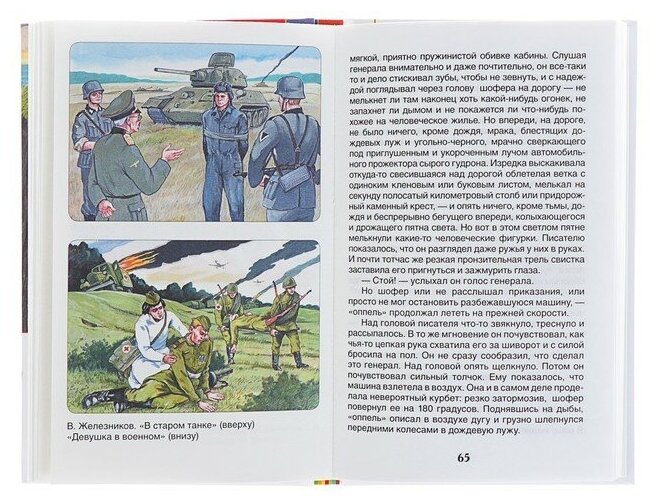 В. Железников. «В старом танке» (вверху)
«Девушка в военном» (внизу)

мягкой, приятно пружинистой обивке кабины. Слушая генерала внимательно и даже почтительно, он все-таки то и дело стискивал зубы, чтобы не зевнуть, и с надеждой поглядывал через голову шофера на дорогу — не мелькнет ли там наконец хоть какой-нибудь огонек, не запахнет ли дымом и не покажется ли что-нибудь похожее на человеческое жилье. Но впереди, на дороге, не было ничего, кроме дождя, мрака, блестящих дождевых луж и угольно-черного, мрачно сверкающего под приглушенным и укороченным лучом автомобильного прожектора сырого гудрона. Изредка выскакивала откуда-то свесившаяся над дорогой облетелая ветка с одиноким кленовым или буковым листом, мелькал на секунду полосатый километровый столб или придорожный каменный крест, — и опять ничего, кроме тьмы, дождя и беспрерывно бегущего впереди, колыхающегося и дрожащего пятна света. Но вот в этом светлом пятне мелькнули какие-то человеческие фигурки. Писателю показалось, что он разглядел даже ружья у них в руках. И почти тотчас же резкая пронзительная трель свистка заставила его пригнуться и зажмурить глаза.

— Стой! — услыхал он голос генерала.

Но шофер или не расслышал приказания, или просто не мог остановить разбежавшуюся машину, — «оппель» продолжал лететь на прежней скорости.

Над головой писателя что-то звякнуло, треснуло и рассыпалось. В то же мгновение он почувствовал, как чья-то цепкая рука схватила его за шиворот и с силой бросила на пол. Он не сразу сообразил, что сделал это генерал. Над головой опять щелкнуло. Потом он почувствовал сильный толчок. Ему показалось, что машина взлетела в воздух. Она и в самом деле проделала невероятный курбет: резко затормозив, шофер повернул ее на 180 градусов. Поднявшись на дыбы, «оппель» описал в воздухе дугу и грузно шлепнулся передними колесами в дождевую лужу.

65